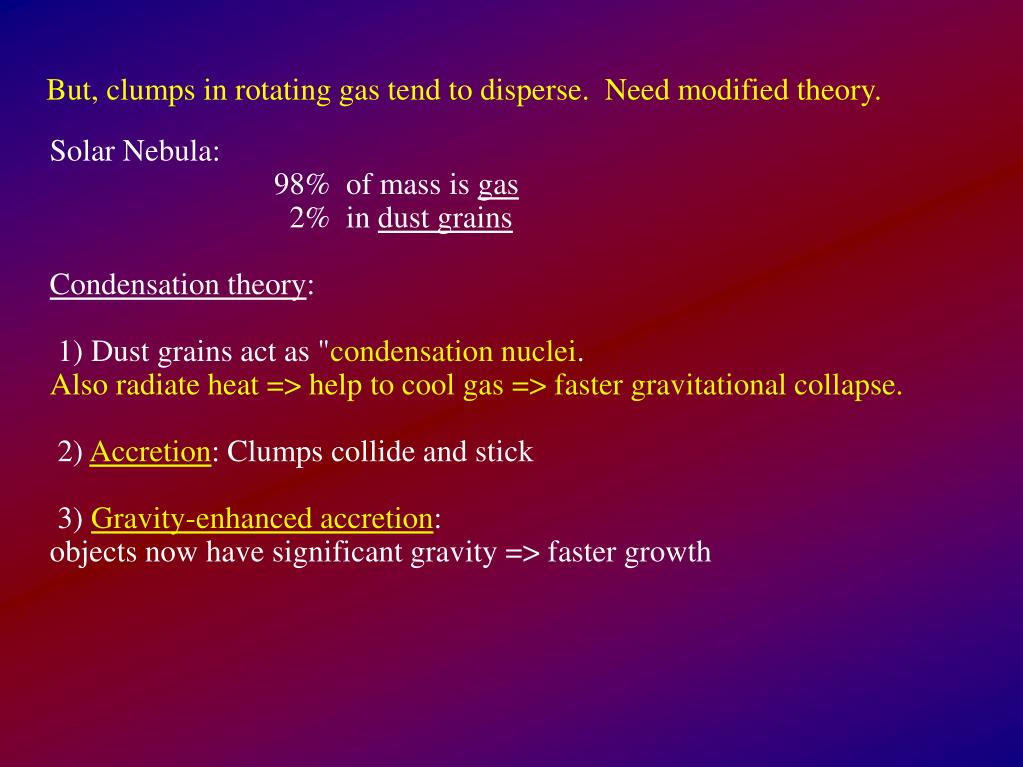 But, clumps in rotating gas tend to disperse.  Need modified theory.

Solar Nebula:
98%  of mass is gas
2%  in dust grains

Condensation theory:

1) Dust grains act as "condensation nuclei.
Also radiate heat => help to cool gas => faster gravitational collapse.

2) Accretion: Clumps collide and stick

3) Gravity-enhanced accretion:
objects now have significant gravity => faster growth